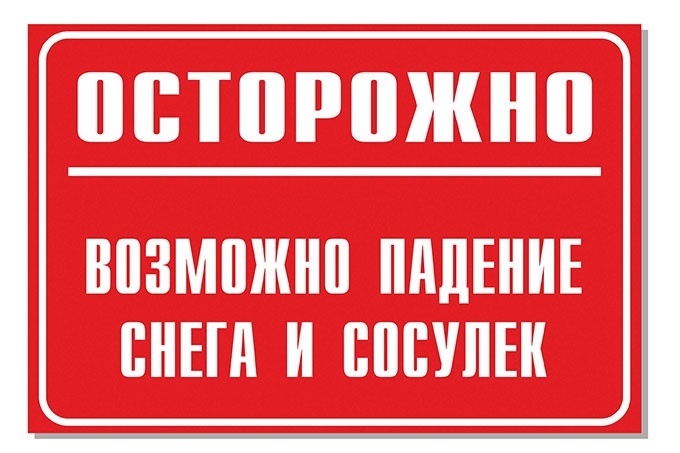 ОСТОРОЖНО

ВОЗМОЖНО ПАДЕНИЕ СНЕГА И СОСУЛЕК